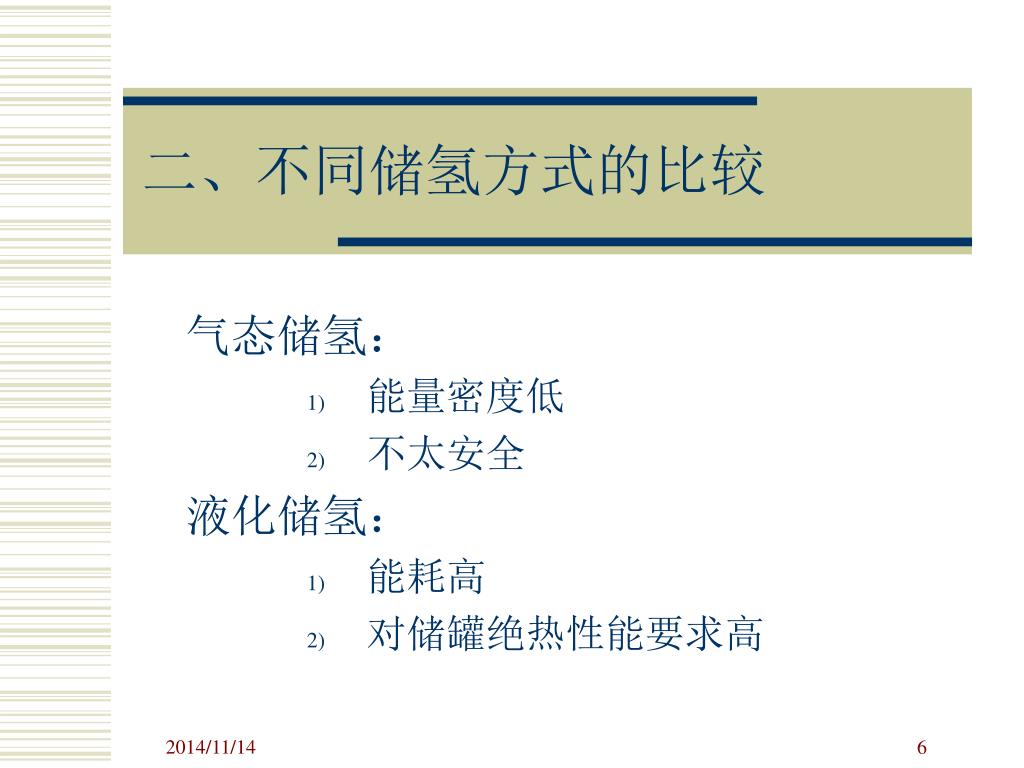 二、不同储氢方式的比较

气态储氢：

1) 能量密度低

2) 不太安全

液化储氢：

1) 能耗高

2) 对储罐绝热性能要求高

2014/11/14

6